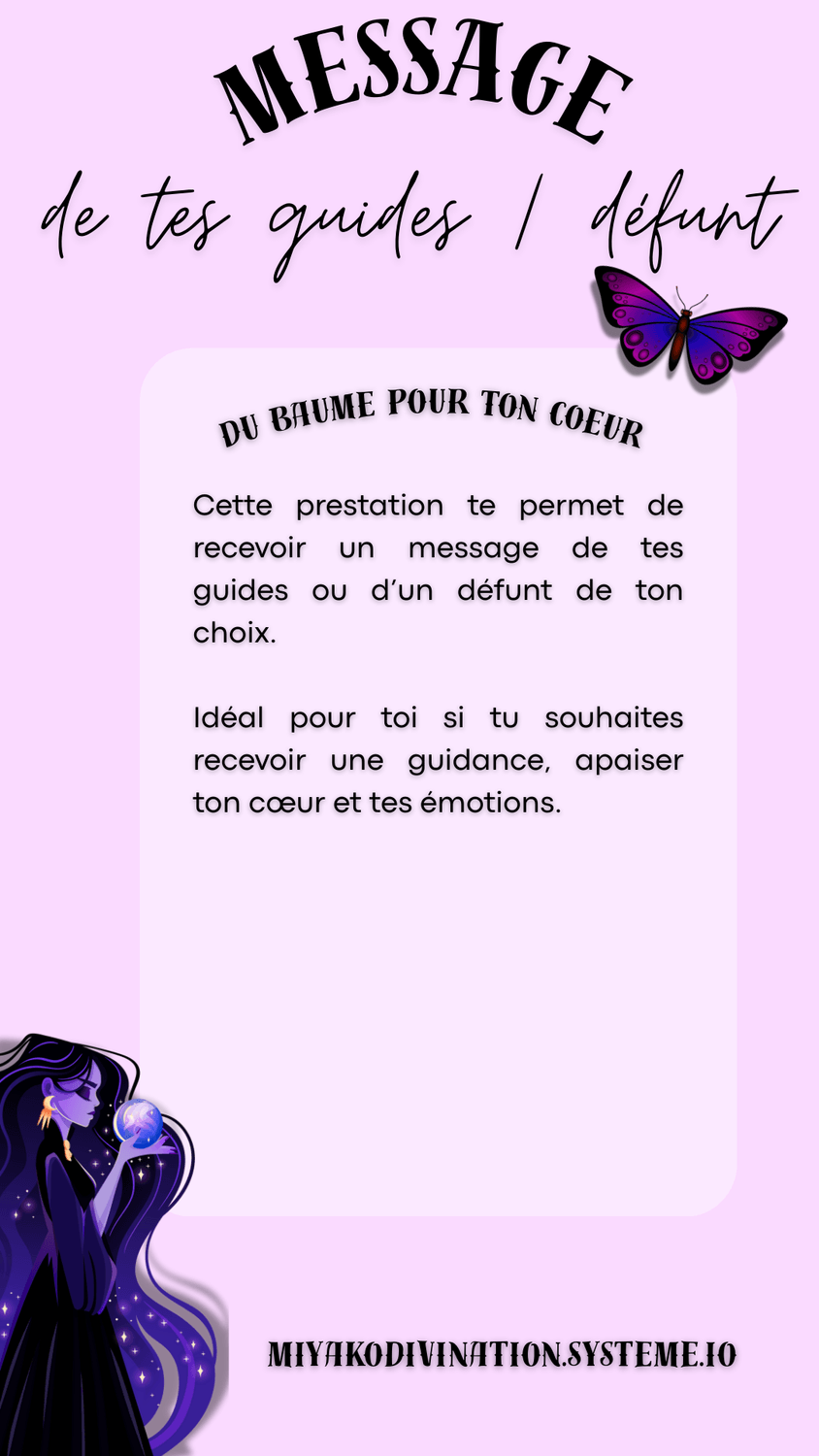 MESSAGE

de tes guides / défunt

DU BAUME POUR TON COEUR

Cette prestation te permet de recevoir un message de tes guides ou d'un défunt de ton choix.

Idéal pour toi si tu souhaites recevoir une guidance, apaiser ton cœur et tes émotions.

MIYAKODIVINATION.SYSTEME.IO